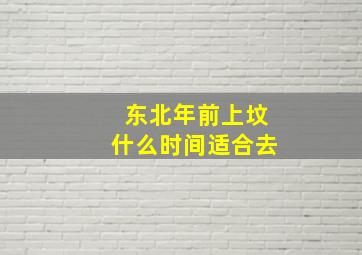 东北年前上坟
什么时间适合去